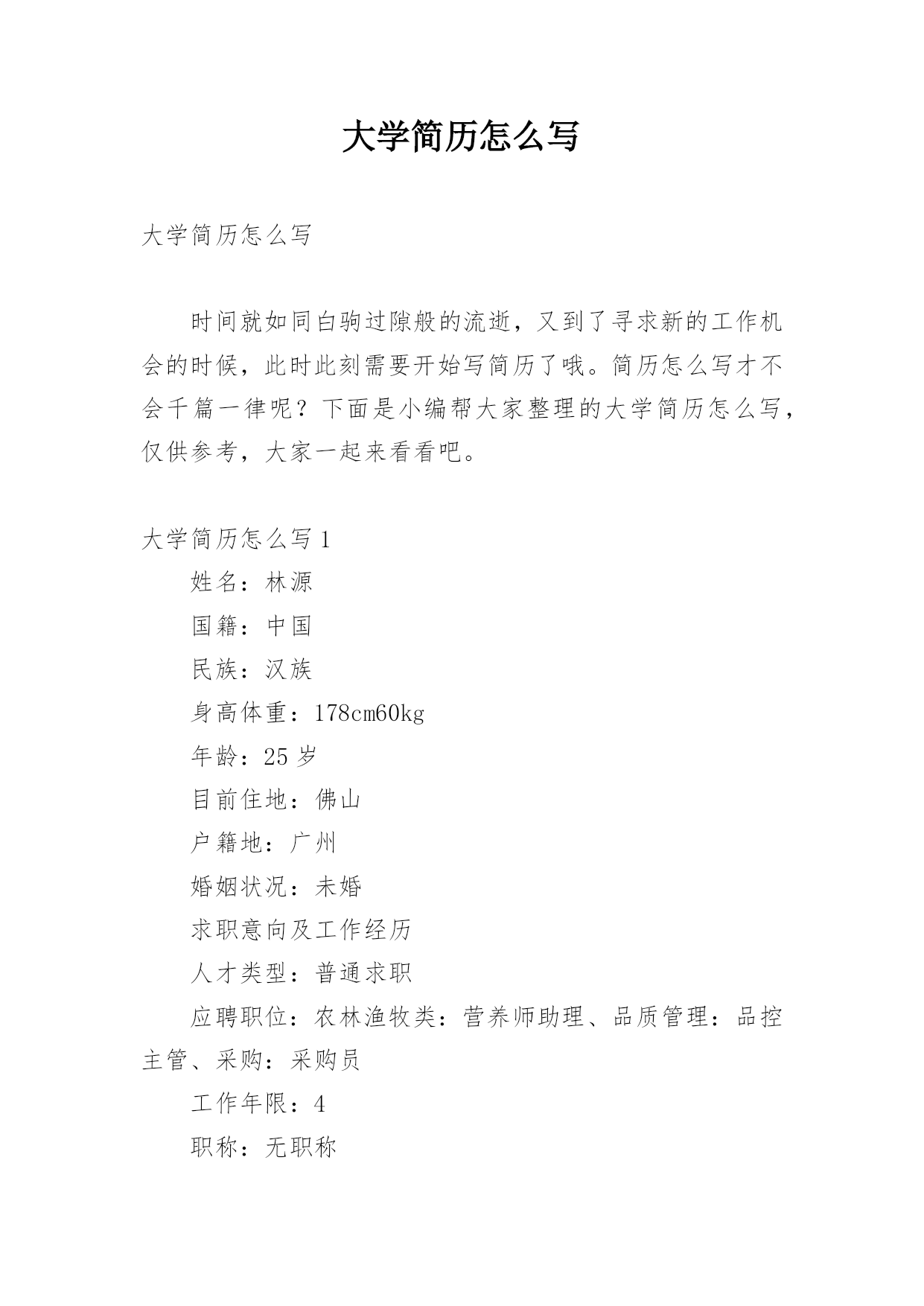 大学简历怎么写

大学简历怎么写

时间就如同白驹过隙般的流逝，又到了寻求新的工作机会的时候，此时此刻需要开始写简历了哦。简历怎么写才不会千篇一律呢？下面是小编帮大家整理的大学简历怎么写，仅供参考，大家一起来看看吧。

大学简历怎么写 1

姓名：林源

国籍：中国

民族：汉族

身高体重：178cm60kg

年龄：25 岁

目前住地：佛山

户籍地：广州

婚姻状况：未婚

求职意向及工作经历

人才类型：普通求职

应聘职位：农林渔牧类：营养师助理、品质管理：品控主管、采购：采购员

工作年限：4

职称：无职称